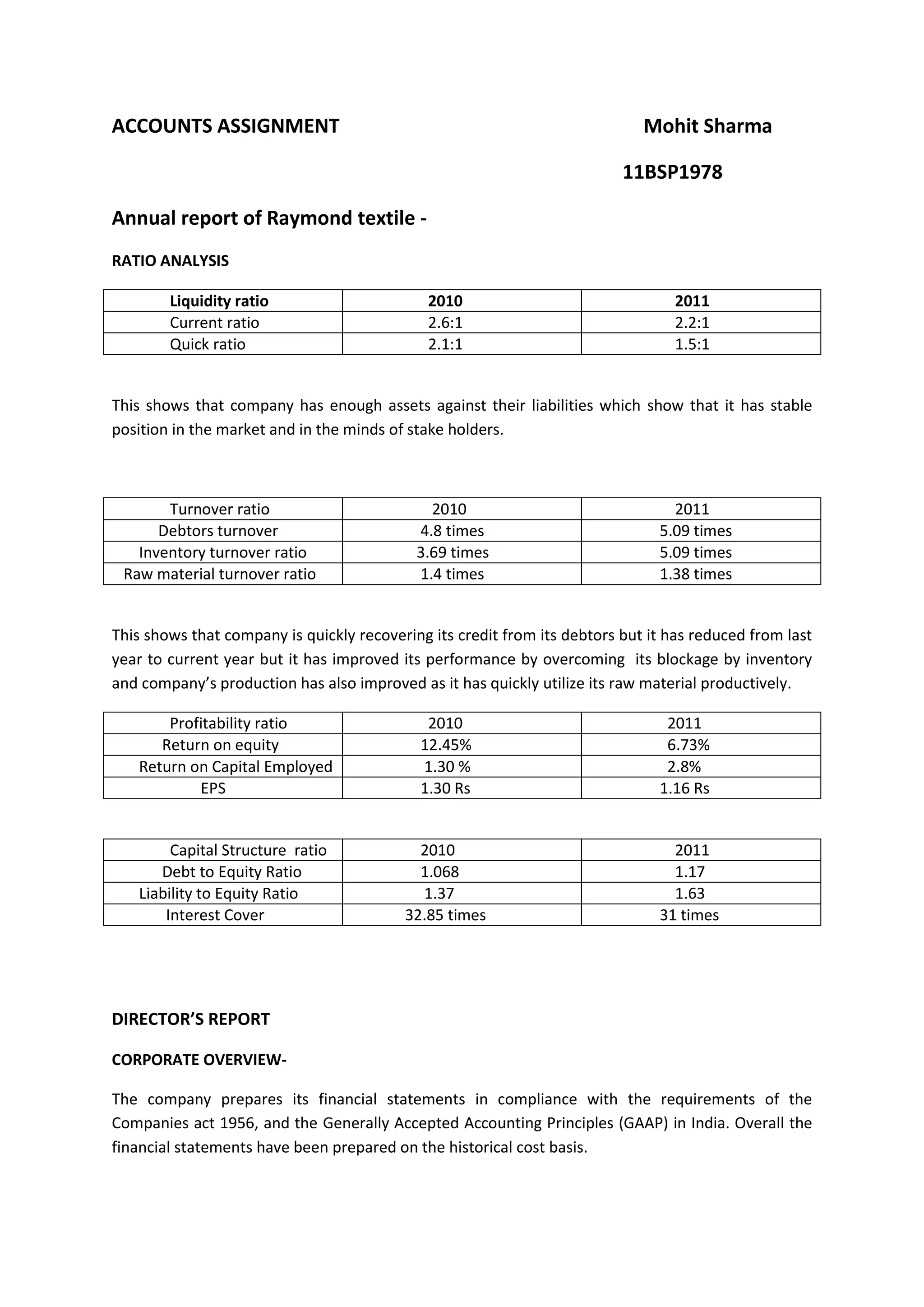 ACCOUNTS ASSIGNMENT

Mohit Sharma

11BSP1978

Annual report of Raymond textile -

RATIO ANALYSIS

| Liquidity ratio | 2010 | 2011 |
|---|---|---|
| Current ratio | 2.6:1 | 2.2:1 |
| Quick ratio | 2.1:1 | 1.5:1 |

This shows that company has enough assets against their liabilities which show that it has stable position in the market and in the minds of stake holders.

| Turnover ratio | 2010 | 2011 |
|---|---|---|
| Debtors turnover | 4.8 times | 5.09 times |
| Inventory turnover ratio | 3.69 times | 5.09 times |
| Raw material turnover ratio | 1.4 times | 1.38 times |

This shows that company is quickly recovering its credit from its debtors but it has reduced from last year to current year but it has improved its performance by overcoming its blockage by inventory and company's production has also improved as it has quickly utilize its raw material productively.

| Profitability ratio | 2010 | 2011 |
|---|---|---|
| Return on equity | 12.45% | 6.73% |
| Return on Capital Employed | 1.30 % | 2.8% |
| EPS | 1.30 Rs | 1.16 Rs |

| Capital Structure ratio | 2010 | 2011 |
|---|---|---|
| Debt to Equity Ratio | 1.068 | 1.17 |
| Liability to Equity Ratio | 1.37 | 1.63 |
| Interest Cover | 32.85 times | 31 times |

DIRECTOR'S REPORT

CORPORATE OVERVIEW-

The company prepares its financial statements in compliance with the requirements of the Companies act 1956, and the Generally Accepted Accounting Principles (GAAP) in India. Overall the financial statements have been prepared on the historical cost basis.